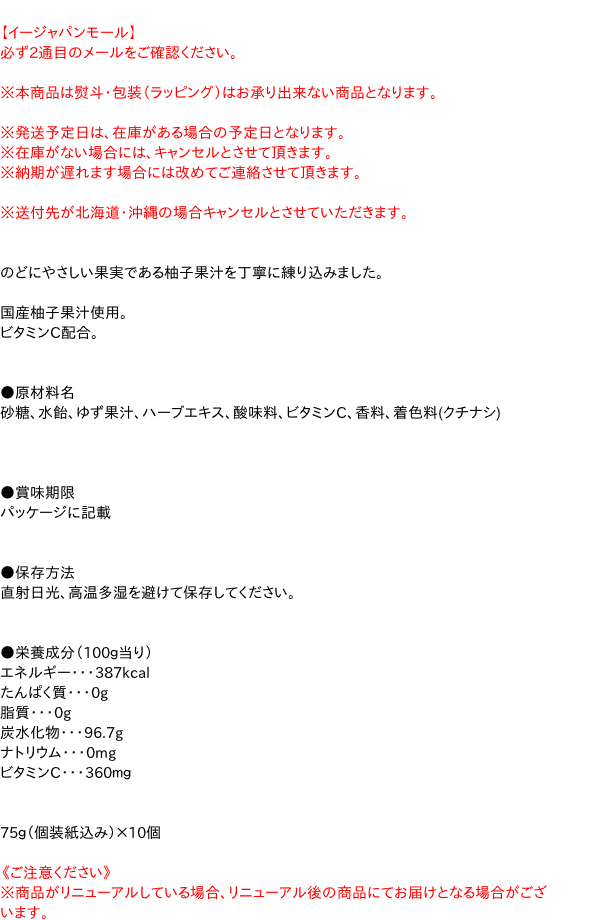 【イージャパンモール】
必ず2通目のメールをご確認ください。

※本商品は熨斗・包装（ラッピング）はお承り出来ない商品となります。

※発送予定日は、在庫がある場合の予定日となります。
※在庫がない場合には、キャンセルとさせて頂きます。
※納期が遅れます場合には改めてご連絡させて頂きます。

※送付先が北海道・沖縄の場合キャンセルとさせていただきます。

のどにやさしい果実である柚子果汁を丁寧に練り込みました。

国産柚子果汁使用。
ビタミンC配合。

●原材料名
砂糖、水飴、ゆず果汁、ハーブエキス、酸味料、ビタミンC、香料、着色料(クチナシ)

●賞味期限
パッケージに記載

●保存方法
直射日光、高温多湿を避けて保存してください。

●栄養成分（100g当り）
エネルギー・・・387kcal
たんぱく質・・・0g
脂質・・・0g
炭水化物・・・96.7g
ナトリウム・・・0mg
ビタミンC・・・360mg

75g（個装紙込み）×10個

《ご注意ください》
※商品がリニューアルしている場合、リニューアル後の商品にてお届けとなる場合がございます。